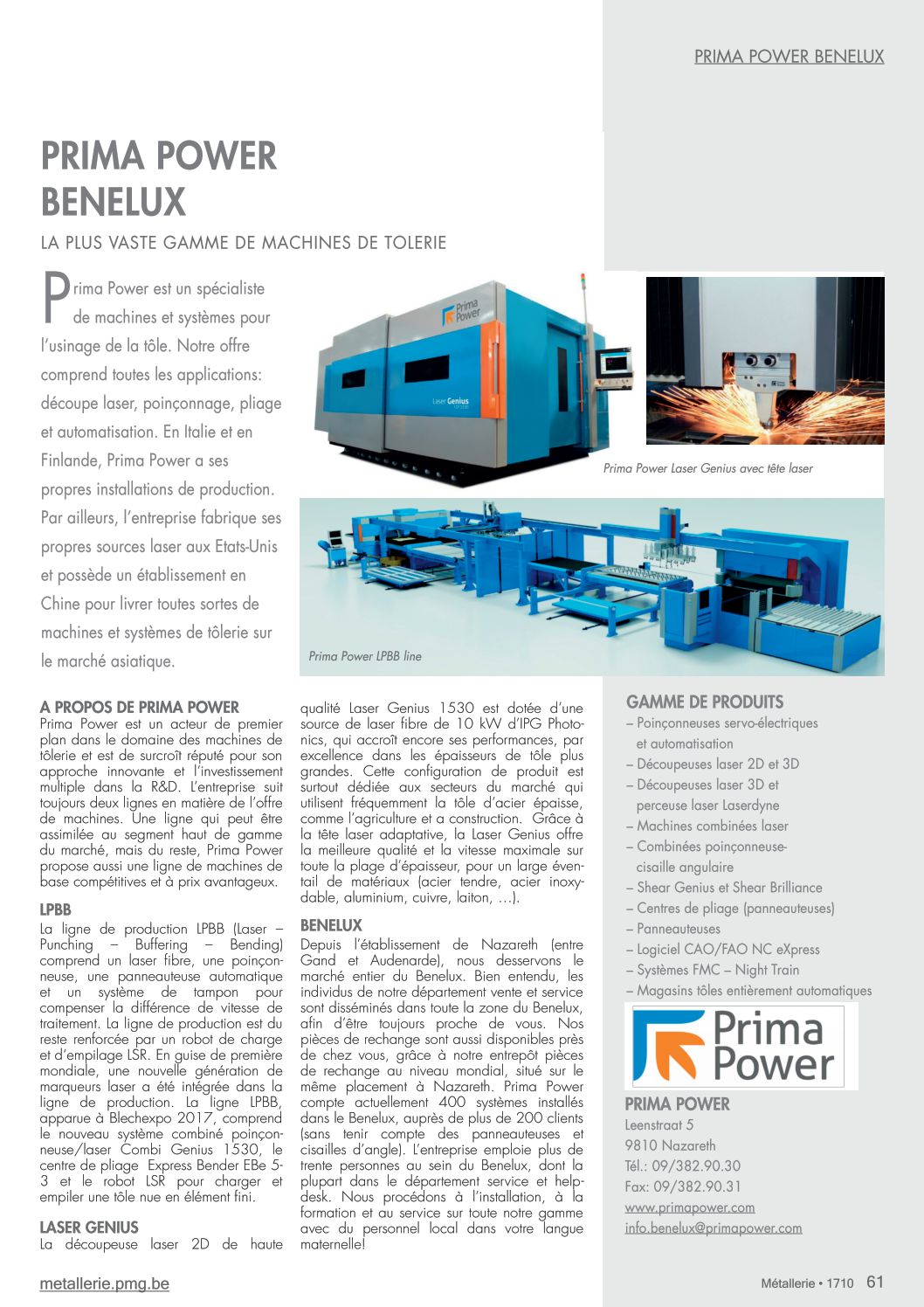 PRIMA POWER BENELUX

PRIMA POWER BENELUX

LA PLUS VASTE GAMME DE MACHINES DE TOLERIE

Prima Power est un spécialiste de machines et systèmes pour l'usinage de la tôle. Notre offre comprend toutes les applications: découpe laser, poinçonnage, pliage et automatisation. En Italie et en Finlande, Prima Power a ses propres installations de production. Par ailleurs, l'entreprise fabrique ses propres sources laser aux Etats-Unis et possède un établissement en Chine pour livrer toutes sortes de machines et systèmes de tôlerie sur le marché asiatique.

Prima Power

Laser Genius

Prima Power Laser Genius avec tête laser

Prima Power LPBB line

A PROPOS DE PRIMA POWER
Prima Power est un acteur de premier plan dans le domaine des machines de tôlerie et est de surcroît réputé pour son approche innovante et l'investissement multiple dans la R&D. L'entreprise suit toujours deux lignes en matière de l'offre de machines. Une ligne qui peut être assimilée au segment haut de gamme du marché, mais du reste, Prima Power propose aussi une ligne de machines de base compétitives et à prix avantageux.

LPBB
La ligne de production LPBB (Laser – Punching – Buffering – Bending) comprend un laser fibre, une poinçonneuse, une panneauteuse automatique et un système de tampon pour compenser la différence de vitesse de traitement. La ligne de production est du reste renforcée par un robot de charge et d'empilage LSR. En guise de première mondiale, une nouvelle génération de marqueurs laser a été intégrée dans la ligne de production. La ligne LPBB, apparue à Blechexpo 2017, comprend le nouveau système combiné poinçonneuse/laser Combi Genius 1530, le centre de pliage Express Bender EBe 5-3 et le robot LSR pour charger et empiler une tôle nue en élément fini.

LASER GENIUS
La découpeuse laser 2D de haute qualité Laser Genius 1530 est dotée d'une source de laser fibre de 10 kW d'IPG Photonics, qui accroît encore ses performances, par excellence dans les épaisseurs de tôle plus grandes. Cette configuration de produit est surtout dédiée aux secteurs du marché qui utilisent fréquemment la tôle d'acier épaisse, comme l'agriculture et a construction. Grâce à la tête laser adaptative, la Laser Genius offre la meilleure qualité et la vitesse maximale sur toute la plage d'épaisseur, pour un large éventail de matériaux (acier tendre, acier inoxydable, aluminium, cuivre, laiton, …).

BENELUX
Depuis l'établissement de Nazareth (entre Gand et Audenarde), nous desservons le marché entier du Benelux. Bien entendu, les individus de notre département vente et service sont disséminés dans toute la zone du Benelux, afin d'être toujours proche de vous. Nos pièces de rechange sont aussi disponibles près de chez vous, grâce à notre entrepôt pièces de rechange au niveau mondial, situé sur le même placement à Nazareth. Prima Power compte actuellement 400 systèmes installés dans le Benelux, auprès de plus de 200 clients (sans tenir compte des panneauteuses et cisailles d'angle). L'entreprise emploie plus de trente personnes au sein du Benelux, dont la plupart dans le département service et helpdesk. Nous procédons à l'installation, à la formation et au service sur toute notre gamme avec du personnel local dans votre langue maternelle!

GAMME DE PRODUITS
– Poinçonneuses servo-électriques et automatisation
– Découpeuses laser 2D et 3D
– Découpeuses laser 3D et perceuse laser Laserdyne
– Machines combinées laser
– Combinées poinçonneuse-cisaille angulaire
– Shear Genius et Shear Brilliance
– Centres de pliage (panneauteuses)
– Panneauteuses
– Logiciel CAO/FAO NC eXpress
– Systèmes FMC – Night Train
– Magasins tôles entièrement automatiques

Prima Power

PRIMA POWER
Leenstraat 5
9810 Nazareth
Tél.: 09/382.90.30
Fax: 09/382.90.31
www.primapower.com
info.benelux@primapower.com

metallerie.pmg.be

Métallerie • 1710 61